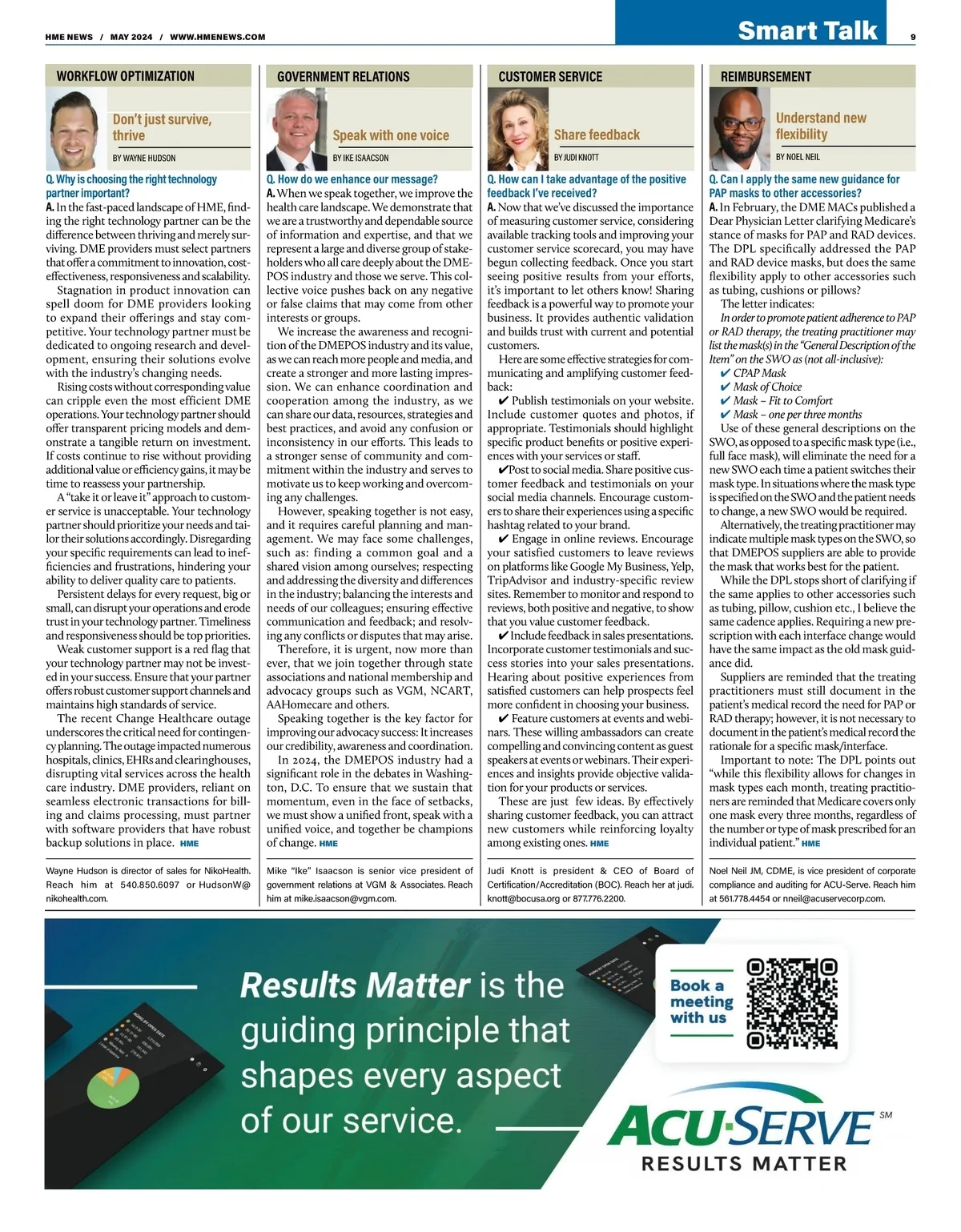 HME NEWS / MAY 2024 / WWW.HMENEWS.COM

Smart Talk

9

WORKFLOW OPTIMIZATION

Don't just survive, thrive

BY WAYNE HUDSON

Q. Why is choosing the right technology partner important?

A. In the fast-paced landscape of HME, finding the right technology partner can be the difference between thriving and merely surviving. DME providers must select partners that offer a commitment to innovation, cost-effectiveness, responsiveness and scalability.

Stagnation in product innovation can spell doom for DME providers looking to expand their offerings and stay competitive. Your technology partner must be dedicated to ongoing research and development, ensuring their solutions evolve with the industry's changing needs.

Rising costs without corresponding value can cripple even the most efficient DME operations. Your technology partner should offer transparent pricing models and demonstrate a tangible return on investment. If costs continue to rise without providing additional value or efficiency gains, it may be time to reassess your partnership.

A "take it or leave it" approach to customer service is unacceptable. Your technology partner should prioritize your needs and tailor their solutions accordingly. Disregarding your specific requirements can lead to inefficiencies and frustrations, hindering your ability to deliver quality care to patients.

Persistent delays for every request, big or small, can disrupt your operations and erode trust in your technology partner. Timeliness and responsiveness should be top priorities.

Weak customer support is a red flag that your technology partner may not be invested in your success. Ensure that your partner offers robust customer support channels and maintains high standards of service.

The recent Change Healthcare outage underscores the critical need for contingency planning. The outage impacted numerous hospitals, clinics, EHRs and clearinghouses, disrupting vital services across the health care industry. DME providers, reliant on seamless electronic transactions for billing and claims processing, must partner with software providers that have robust backup solutions in place. HME

Wayne Hudson is director of sales for NikoHealth. Reach him at 540.850.6097 or HudsonW@nikohealth.com.

GOVERNMENT RELATIONS

Speak with one voice

BY IKE ISAACSON

Q. How do we enhance our message?

A. When we speak together, we improve the health care landscape. We demonstrate that we are a trustworthy and dependable source of information and expertise, and that we represent a large and diverse group of stakeholders who all care deeply about the DMEPOS industry and those we serve. This collective voice pushes back on any negative or false claims that may come from other interests or groups.

We increase the awareness and recognition of the DMEPOS industry and its value, as we can reach more people and media, and create a stronger and more lasting impression. We can enhance coordination and cooperation among the industry, as we can share our data, resources, strategies and best practices, and avoid any confusion or inconsistency in our efforts. This leads to a stronger sense of community and commitment within the industry and serves to motivate us to keep working and overcoming any challenges.

However, speaking together is not easy, and it requires careful planning and management. We may face some challenges, such as: finding a common goal and a shared vision among ourselves; respecting and addressing the diversity and differences in the industry; balancing the interests and needs of our colleagues; ensuring effective communication and feedback; and resolving any conflicts or disputes that may arise.

Therefore, it is urgent, now more than ever, that we join together through state associations and national membership and advocacy groups such as VGM, NCART, AAHomecare and others.

Speaking together is the key factor for improving our advocacy success: It increases our credibility, awareness and coordination.

In 2024, the DMEPOS industry had a significant role in the debates in Washington, D.C. To ensure that we sustain that momentum, even in the face of setbacks, we must show a unified front, speak with a unified voice, and together be champions of change. HME

Mike "Ike" Isaacson is senior vice president of government relations at VGM & Associates. Reach him at mike.isaacson@vgm.com.

CUSTOMER SERVICE

Share feedback

BY JUDI KNOTT

Q. How can I take advantage of the positive feedback I've received?

A. Now that we've discussed the importance of measuring customer service, considering available tracking tools and improving your customer service scorecard, you may have begun collecting feedback. Once you start seeing positive results from your efforts, it's important to let others know! Sharing feedback is a powerful way to promote your business. It provides authentic validation and builds trust with current and potential customers.

Here are some effective strategies for communicating and amplifying customer feedback:

✔ Publish testimonials on your website. Include customer quotes and photos, if appropriate. Testimonials should highlight specific product benefits or positive experiences with your services or staff.

✔Post to social media. Share positive customer feedback and testimonials on your social media channels. Encourage customers to share their experiences using a specific hashtag related to your brand.

✔ Engage in online reviews. Encourage your satisfied customers to leave reviews on platforms like Google My Business, Yelp, TripAdvisor and industry-specific review sites. Remember to monitor and respond to reviews, both positive and negative, to show that you value customer feedback.

✔ Include feedback in sales presentations. Incorporate customer testimonials and success stories into your sales presentations. Hearing about positive experiences from satisfied customers can help prospects feel more confident in choosing your business.

✔ Feature customers at events and webinars. These willing ambassadors can create compelling and convincing content as guest speakers at events or webinars. Their experiences and insights provide objective validation for your products or services.

These are just few ideas. By effectively sharing customer feedback, you can attract new customers while reinforcing loyalty among existing ones. HME

Judi Knott is president & CEO of Board of Certification/Accreditation (BOC). Reach her at judi.knott@bocusa.org or 877.776.2200.

REIMBURSEMENT

Understand new flexibility

BY NOEL NEIL

Q. Can I apply the same new guidance for PAP masks to other accessories?

A. In February, the DME MACs published a Dear Physician Letter clarifying Medicare's stance of masks for PAP and RAD devices. The DPL specifically addressed the PAP and RAD device masks, but does the same flexibility apply to other accessories such as tubing, cushions or pillows?

The letter indicates:

In order to promote patient adherence to PAP or RAD therapy, the treating practitioner may list the mask(s) in the "General Description of the Item" on the SWO as (not all-inclusive):
✔ CPAP Mask
✔ Mask of Choice
✔ Mask – Fit to Comfort
✔ Mask – one per three months

Use of these general descriptions on the SWO, as opposed to a specific mask type (i.e., full face mask), will eliminate the need for a new SWO each time a patient switches their mask type. In situations where the mask type is specified on the SWO and the patient needs to change, a new SWO would be required.

Alternatively, the treating practitioner may indicate multiple mask types on the SWO, so that DMEPOS suppliers are able to provide the mask that works best for the patient.

While the DPL stops short of clarifying if the same applies to other accessories such as tubing, pillow, cushion etc., I believe the same cadence applies. Requiring a new prescription with each interface change would have the same impact as the old mask guidance did.

Suppliers are reminded that the treating practitioners must still document in the patient's medical record the need for PAP or RAD therapy; however, it is not necessary to document in the patient's medical record the rationale for a specific mask/interface.

Important to note: The DPL points out "while this flexibility allows for changes in mask types each month, treating practitioners are reminded that Medicare covers only one mask every three months, regardless of the number or type of mask prescribed for an individual patient." HME

Noel Neil JM, CDME, is vice president of corporate compliance and auditing for ACU-Serve. Reach him at 561.778.4454 or nneil@acuservecorp.com.

Results Matter is the guiding principle that shapes every aspect of our service.

Book a meeting with us

ACU·SERVE SM
RESULTS MATTER